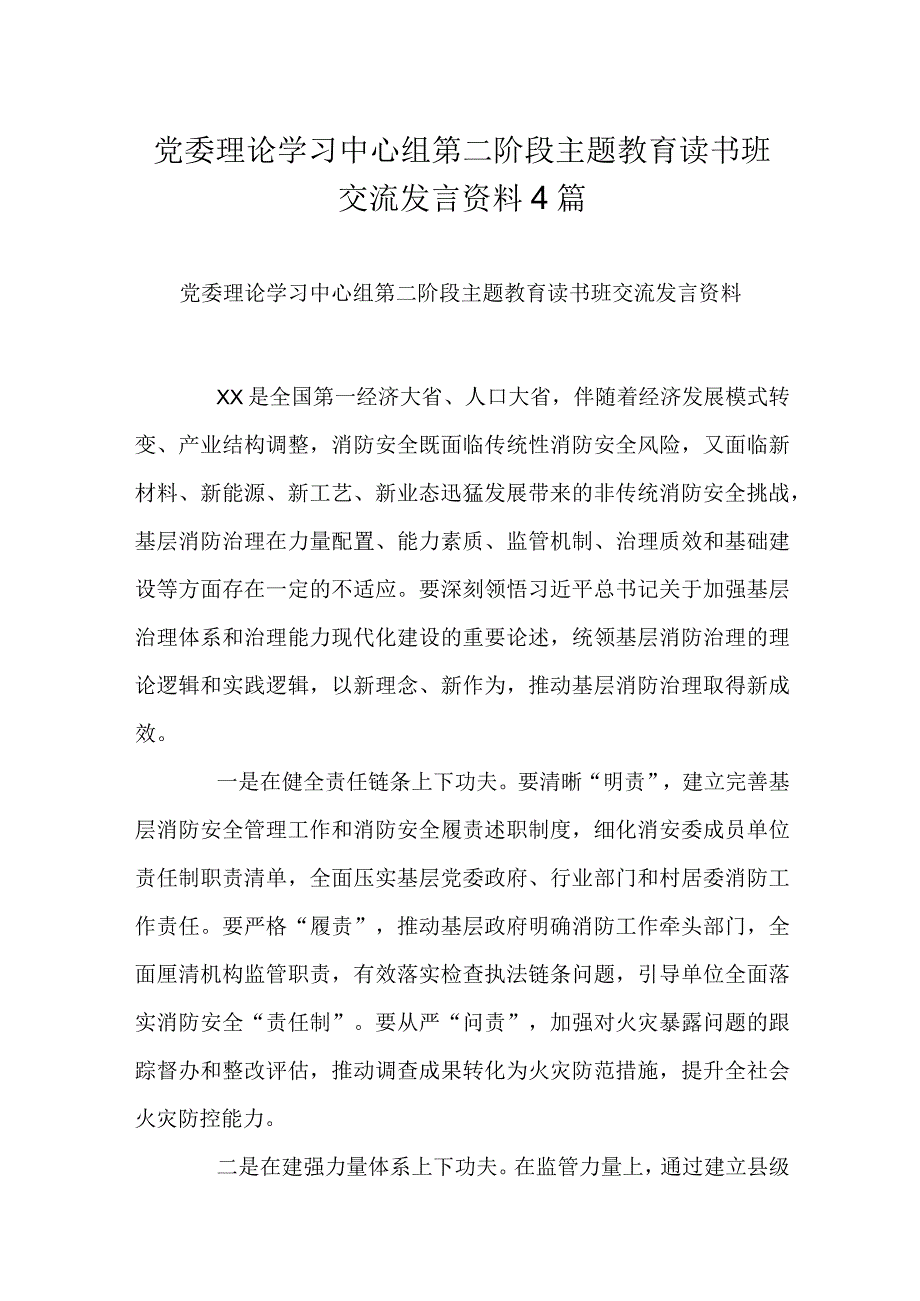 党委理论学习中心组第二阶段主题教育读书班交流发言资料4篇

党委理论学习中心组第二阶段主题教育读书班交流发言资料

XX是全国第一经济大省、人口大省，伴随着经济发展模式转变、产业结构调整，消防安全既面临传统性消防安全风险，又面临新材料、新能源、新工艺、新业态迅猛发展带来的非传统消防安全挑战，基层消防治理在力量配置、能力素质、监管机制、治理质效和基础建设等方面存在一定的不适应。要深刻领悟习近平总书记关于加强基层治理体系和治理能力现代化建设的重要论述，统领基层消防治理的理论逻辑和实践逻辑，以新理念、新作为，推动基层消防治理取得新成效。

一是在健全责任链条上下功夫。要清晰“明责”，建立完善基层消防安全管理工作和消防安全履责述职制度，细化消安委成员单位责任制职责清单，全面压实基层党委政府、行业部门和村居委消防工作责任。要严格“履责”，推动基层政府明确消防工作牵头部门，全面厘清机构监管职责，有效落实检查执法链条问题，引导单位全面落实消防安全“责任制”。要从严“问责”，加强对火灾暴露问题的跟踪督办和整改评估，推动调查成果转化为火灾防范措施，提升全社会火灾防控能力。

二是在建强力量体系上下功夫。在监管力量上，通过建立县级